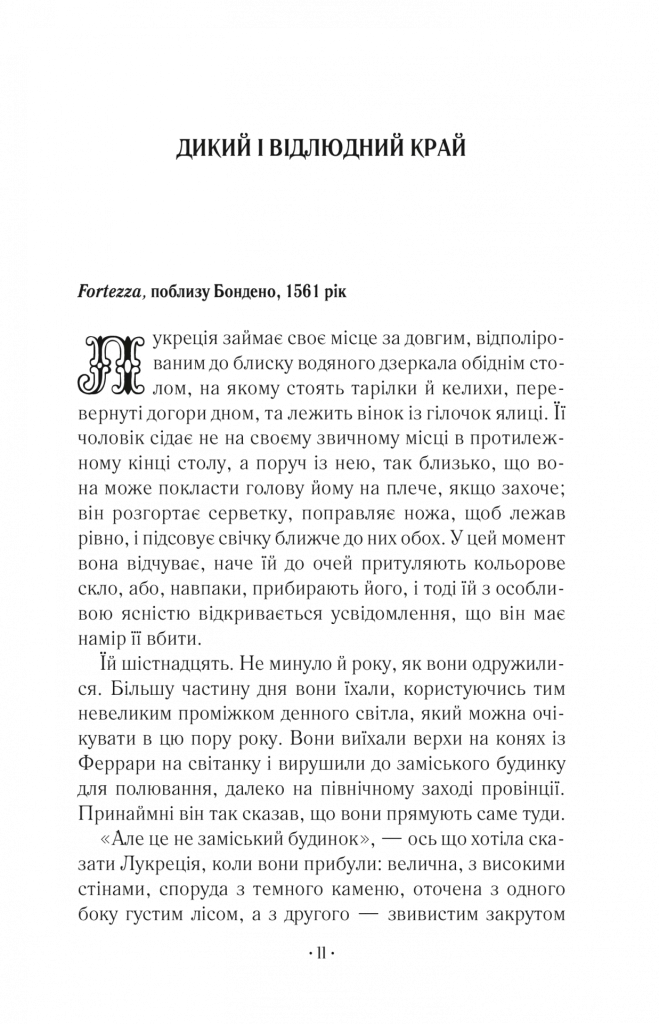 ДИКИЙ І ВІДЛЮДНИЙ КРАЙ

Fortezza, поблизу Бондено, 1561 рік

Лукреція займає своє місце за довгим, відполірованим до блиску водяного дзеркала обіднім столом, на якому стоять тарілки й келихи, перевернуті догори дном, та лежить вінок із гілочок ялиці. Її чоловік сідає не на своєму звичному місці в протилежному кінці столу, а поруч із нею, так близько, що вона може покласти голову йому на плече, якщо захоче; він розгортає серветку, поправляє ножа, щоб лежав рівно, і підсовує свічку ближче до них обох. У цей момент вона відчуває, наче їй до очей притуляють кольорове скло, або, навпаки, прибирають його, і тоді їй з особливою ясністю відкривається усвідомлення, що він має намір її вбити.

Їй шістнадцять. Не минуло й року, як вони одружилися. Більшу частину дня вони їхали, користуючись тим невеликим проміжком денного світла, який можна очікувати в цю пору року. Вони виїхали верхи на конях із Феррари на світанку і вирушили до заміського будинку для полювання, далеко на північному заході провінції. Принаймні він так сказав, що вони прямують саме туди.

«Але це не заміський будинок», — ось що хотіла сказати Лукреція, коли вони прибули: велична, з високими стінами, споруда з темного каменю, оточена з одного боку густим лісом, а з другого — звивистим закрутом

· 11 ·